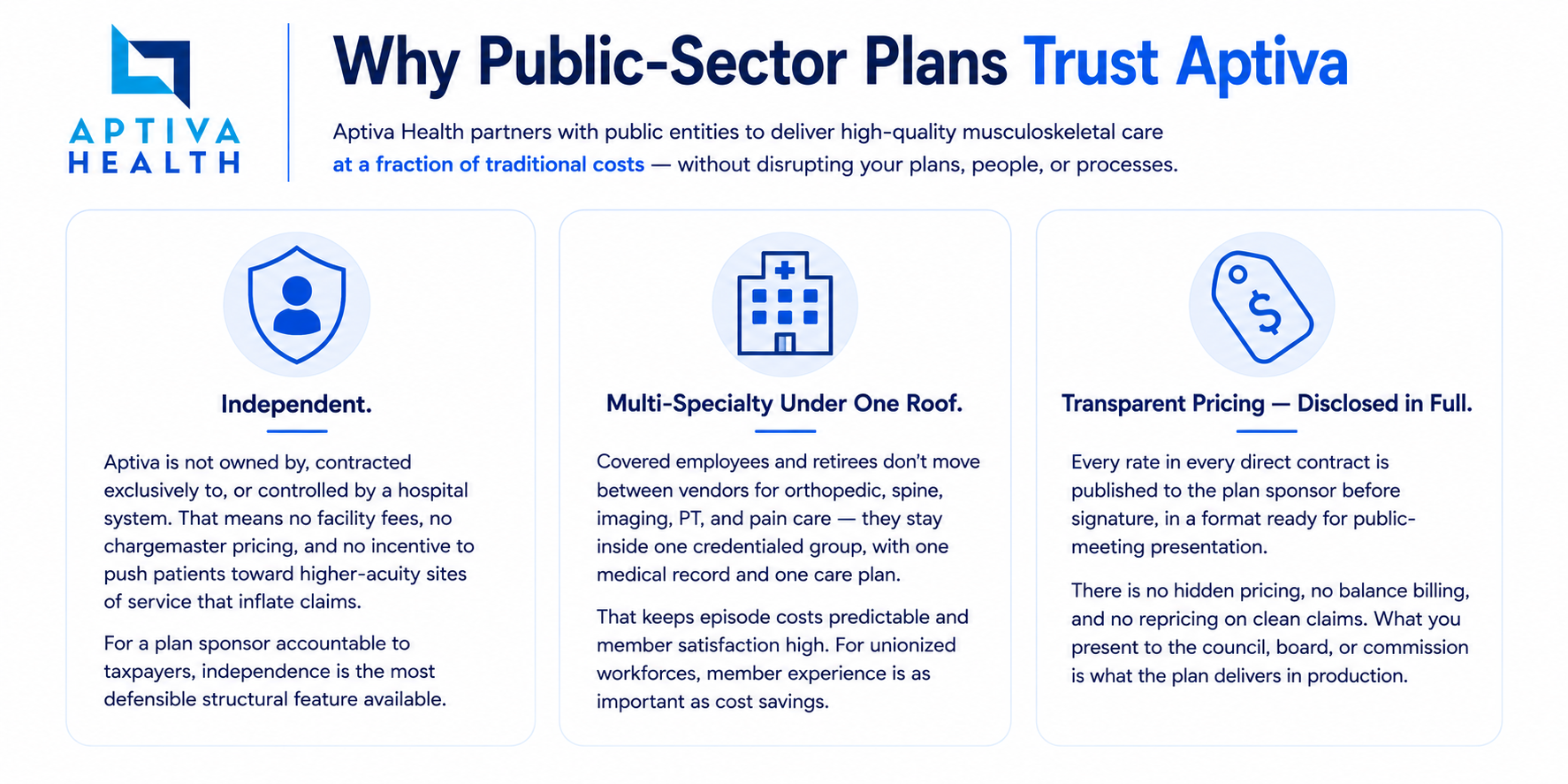 APTIVA HEALTH

Why Public-Sector Plans Trust Aptiva

Aptiva Health partners with public entities to deliver high-quality musculoskeletal care at a fraction of traditional costs — without disrupting your plans, people, or processes.

Independent.

Aptiva is not owned by, contracted exclusively to, or controlled by a hospital system. That means no facility fees, no chargemaster pricing, and no incentive to push patients toward higher-acuity sites of service that inflate claims.

For a plan sponsor accountable to taxpayers, independence is the most defensible structural feature available.

Multi-Specialty Under One Roof.

Covered employees and retirees don't move between vendors for orthopedic, spine, imaging, PT, and pain care — they stay inside one credentialed group, with one medical record and one care plan.

That keeps episode costs predictable and member satisfaction high. For unionized workforces, member experience is as important as cost savings.

Transparent Pricing — Disclosed in Full.

Every rate in every direct contract is published to the plan sponsor before signature, in a format ready for public-meeting presentation.

There is no hidden pricing, no balance billing, and no repricing on clean claims. What you present to the council, board, or commission is what the plan delivers in production.